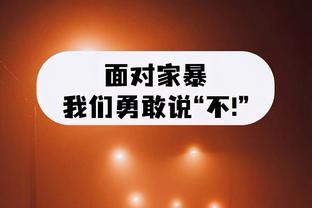 面对家暴
我们勇敢说“不!”